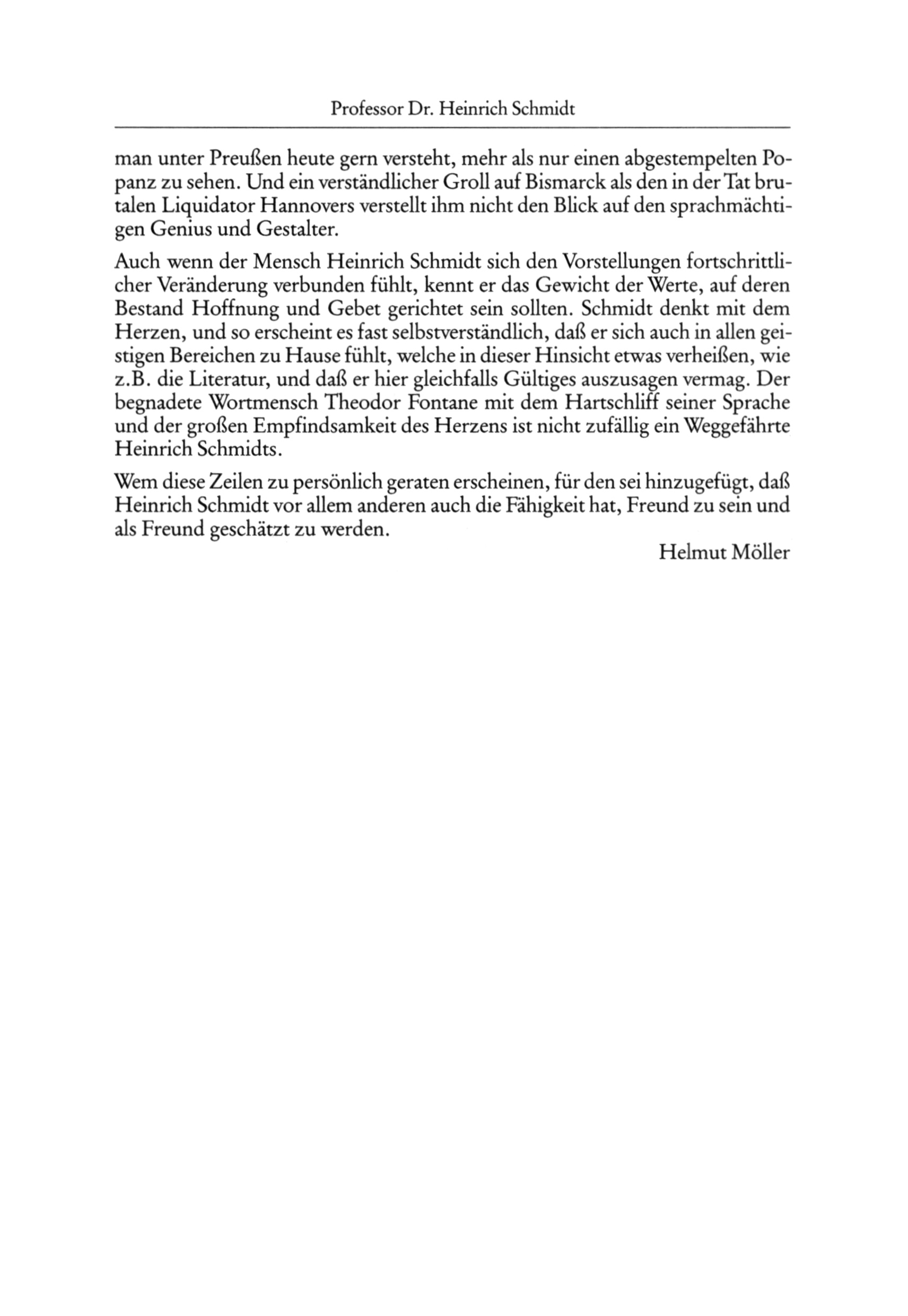 Professor Dr. Heinrich Schmidt

man unter Preußen heute gern versteht, mehr als nur einen abgestempelten Popanz zu sehen. Und ein verständlicher Groll auf Bismarck als den in der Tat brutalen Liquidator Hannovers verstellt ihm nicht den Blick auf den sprachmächtigen Genius und Gestalter.

Auch wenn der Mensch Heinrich Schmidt sich den Vorstellungen fortschrittlicher Veränderung verbunden fühlt, kennt er das Gewicht der Werte, auf deren Bestand Hoffnung und Gebet gerichtet sein sollten. Schmidt denkt mit dem Herzen, und so erscheint es fast selbstverständlich, daß er sich auch in allen geistigen Bereichen zu Hause fühlt, welche in dieser Hinsicht etwas verheißen, wie z.B. die Literatur, und daß er hier gleichfalls Gültiges auszusagen vermag. Der begnadete Wortmensch Theodor Fontane mit dem Hartschliff seiner Sprache und der großen Empfindsamkeit des Herzens ist nicht zufällig ein Weggefährte Heinrich Schmidts.

Wem diese Zeilen zu persönlich geraten erscheinen, für den sei hinzugefügt, daß Heinrich Schmidt vor allem anderen auch die Fähigkeit hat, Freund zu sein und als Freund geschätzt zu werden.

Helmut Möller